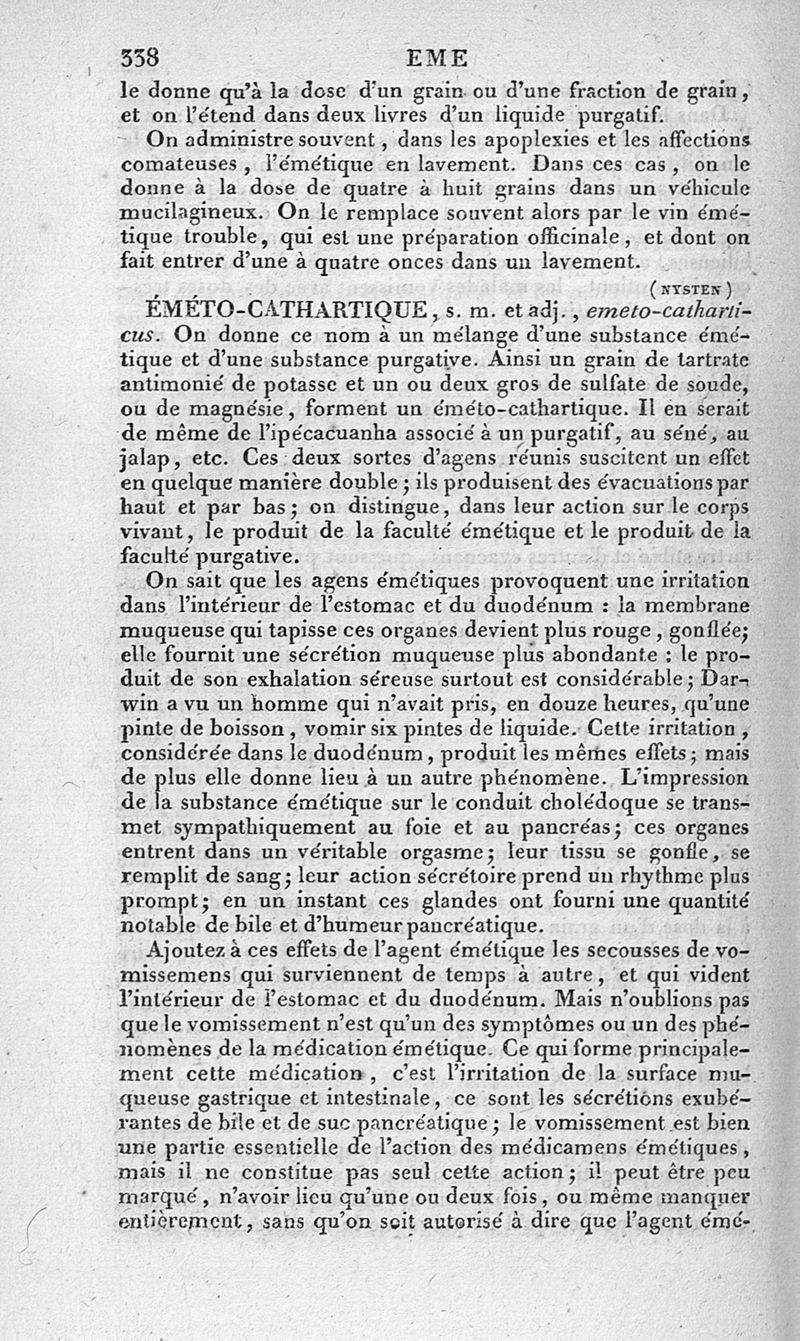 338 EME

le donne qu'à la dose d'un grain ou d'une fraction de grain, et on l'étend dans deux livres d'un liquide purgatif.

On administre souvent, dans les apoplexies et les affections comateuses, l'émétique en lavement. Dans ces cas, on le donne à la dose de quatre à huit grains dans un véhicule mucilagineux. On le remplace souvent alors par le vin émétique trouble, qui est une préparation officinale, et dont on fait entrer d'une à quatre onces dans un lavement.

(NYSTEN)

ÉMÉTO-CATHARTIQUE, s. m. et adj., emeto-catharticus. On donne ce nom à un mélange d'une substance émétique et d'une substance purgative. Ainsi un grain de tartrate antimonié de potasse et un ou deux gros de sulfate de soude, ou de magnésie, forment un éméto-cathartique. Il en serait de même de l'ipécacuanha associé à un purgatif, au séné, au jalap, etc. Ces deux sortes d'agens réunis suscitent un effet en quelque manière double; ils produisent des évacuations par haut et par bas; on distingue, dans leur action sur le corps vivant, le produit de la faculté émétique et le produit de la faculté purgative.

On sait que les agens émétiques provoquent une irritation dans l'intérieur de l'estomac et du duodénum : la membrane muqueuse qui tapisse ces organes devient plus rouge, gonflée; elle fournit une sécrétion muqueuse plus abondante : le produit de son exhalation séreuse surtout est considérable; Darwin a vu un homme qui n'avait pris, en douze heures, qu'une pinte de boisson, vomir six pintes de liquide. Cette irritation, considérée dans le duodénum, produit les mêmes effets; mais de plus elle donne lieu à un autre phénomène. L'impression de la substance émétique sur le conduit cholédoque se transmet sympathiquement au foie et au pancréas; ces organes entrent dans un véritable orgasme; leur tissu se gonfle, se remplit de sang; leur action sécrétoire prend un rhythme plus prompt; en un instant ces glandes ont fourni une quantité notable de bile et d'humeur pancréatique.

Ajoutez à ces effets de l'agent émétique les secousses de vomissemens qui surviennent de temps à autre, et qui vident l'intérieur de l'estomac et du duodénum. Mais n'oublions pas que le vomissement n'est qu'un des symptômes ou un des phénomènes de la médication émétique. Ce qui forme principalement cette médication, c'est l'irritation de la surface muqueuse gastrique et intestinale, ce sont les sécrétions exubérantes de bile et de suc pancréatique; le vomissement est bien une partie essentielle de l'action des médicamens émétiques, mais il ne constitue pas seul cette action; il peut être peu marqué, n'avoir lieu qu'une ou deux fois, ou même manquer entièrement, sans qu'on soit autorisé à dire que l'agent émé-